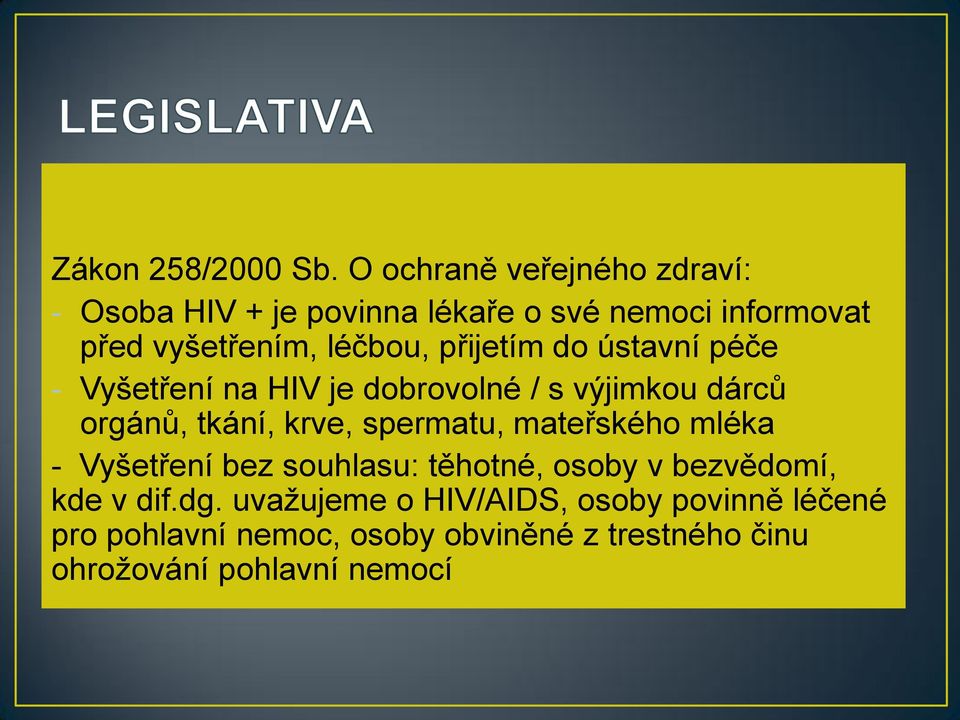 LEGISLATIVA

Zákon 258/2000 Sb. O ochraně veřejného zdraví:

- Osoba HIV + je povinna lékaře o své nemoci informovat před vyšetřením, léčbou, přijetím do ústavní péče
- Vyšetření na HIV je dobrovolné / s výjimkou dárců orgánů, tkání, krve, spermatu, mateřského mléka
- Vyšetření bez souhlasu: těhotné, osoby v bezvědomí, kde v dif.dg. uvažujeme o HIV/AIDS, osoby povinně léčené pro pohlavní nemoc, osoby obviněné z trestného činu ohrožování pohlavní nemocí